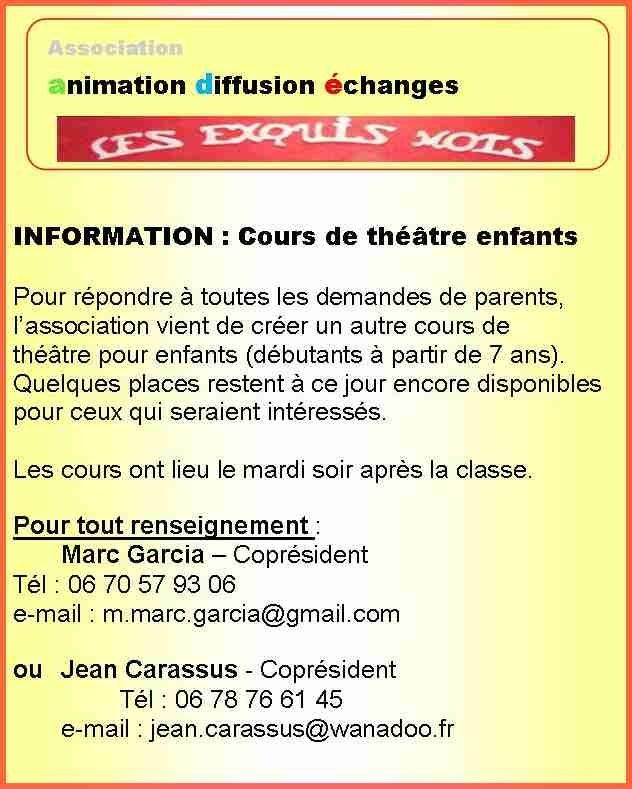 Association

animation diffusion échanges

LES EXQUIS MOTS

INFORMATION : Cours de théâtre enfants

Pour répondre à toutes les demandes de parents, l'association vient de créer un autre cours de théâtre pour enfants (débutants à partir de 7 ans). Quelques places restent à ce jour encore disponibles pour ceux qui seraient intéressés.

Les cours ont lieu le mardi soir après la classe.

Pour tout renseignement :
Marc Garcia – Coprésident
Tél : 06 70 57 93 06
e-mail : m.marc.garcia@gmail.com

ou Jean Carassus - Coprésident
Tél : 06 78 76 61 45
e-mail : jean.carassus@wanadoo.fr